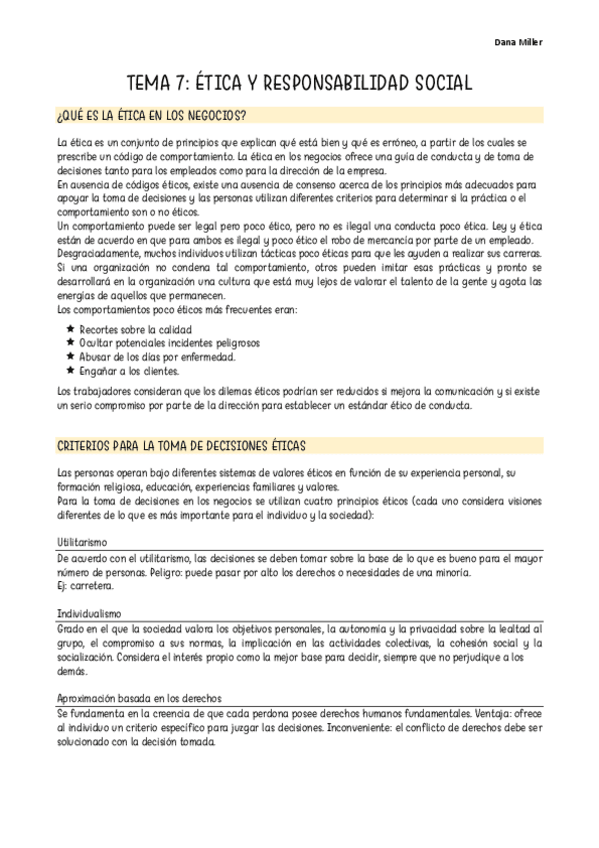 Dana Miller

TEMA 7: ÉTICA Y RESPONSABILIDAD SOCIAL

¿QUÉ ES LA ÉTICA EN LOS NEGOCIOS?

La ética es un conjunto de principios que explican qué está bien y qué es erróneo, a partir de los cuales se prescribe un código de comportamiento. La ética en los negocios ofrece una guía de conducta y de toma de decisiones tanto para los empleados como para la dirección de la empresa.
En ausencia de códigos éticos, existe una ausencia de consenso acerca de los principios más adecuados para apoyar la toma de decisiones y las personas utilizan diferentes criterios para determinar si la práctica o el comportamiento son o no éticos.
Un comportamiento puede ser legal pero poco ético, pero no es ilegal una conducta poco ética. Ley y ética están de acuerdo en que para ambos es ilegal y poco ético el robo de mercancía por parte de un empleado.
Desgraciadamente, muchos individuos utilizan tácticas poco éticas para que les ayuden a realizar sus carreras. Si una organización no condena tal comportamiento, otros pueden imitar esas prácticas y pronto se desarrollará en la organización una cultura que está muy lejos de valorar el talento de la gente y agota las energías de aquellos que permanecen.
Los comportamientos poco éticos más frecuentes eran:

★ Recortes sobre la calidad
★ Ocultar potenciales incidentes peligrosos
★ Abusar de los días por enfermedad.
★ Engañar a los clientes.

Los trabajadores consideran que los dilemas éticos podrían ser reducidos si mejora la comunicación y si existe un serio compromiso por parte de la dirección para establecer un estándar ético de conducta.

CRITERIOS PARA LA TOMA DE DECISIONES ÉTICAS

Las personas operan bajo diferentes sistemas de valores éticos en función de su experiencia personal, su formación religiosa, educación, experiencias familiares y valores.
Para la toma de decisiones en los negocios se utilizan cuatro principios éticos (cada uno considera visiones diferentes de lo que es más importante para el individuo y la sociedad):

Utilitarismo
De acuerdo con el utilitarismo, las decisiones se deben tomar sobre la base de lo que es bueno para el mayor número de personas. Peligro: puede pasar por alto los derechos o necesidades de una minoría.
Ej: carretera.

Individualismo
Grado en el que la sociedad valora los objetivos personales, la autonomía y la privacidad sobre la lealtad al grupo, el compromiso a sus normas, la implicación en las actividades colectivas, la cohesión social y la socialización. Considera el interés propio como la mejor base para decidir, siempre que no perjudique a los demás.

Aproximación basada en los derechos
Se fundamenta en la creencia de que cada perdona posee derechos humanos fundamentales. Ventaja: ofrece al individuo un criterio específico para juzgar las decisiones. Inconveniente: el conflicto de derechos debe ser solucionado con la decisión tomada.